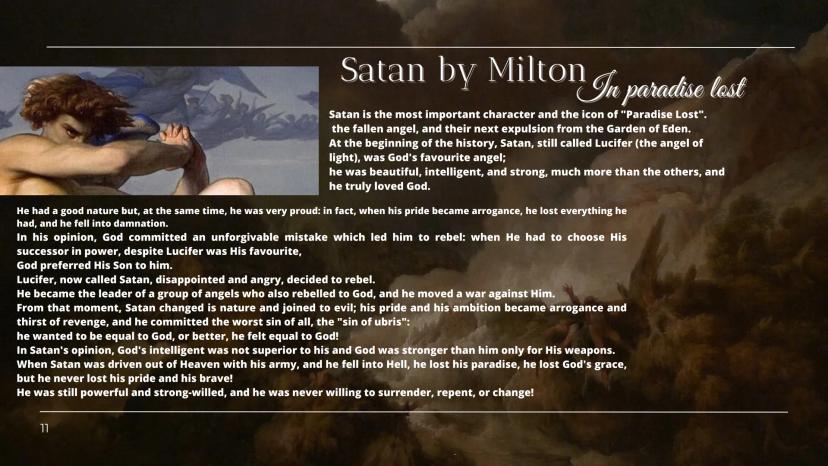 Satan by Milton In paradise lost

Satan is the most important character and the icon of "Paradise Lost".
the fallen angel, and their next expulsion from the Garden of Eden.
At the beginning of the history, Satan, still called Lucifer (the angel of light), was God's favourite angel;
he was beautiful, intelligent, and strong, much more than the others, and he truly loved God.

He had a good nature but, at the same time, he was very proud: in fact, when his pride became arrogance, he lost everything he had, and he fell into damnation.
In his opinion, God committed an unforgivable mistake which led him to rebel: when He had to choose His successor in power, despite Lucifer was His favourite,
God preferred His Son to him.
Lucifer, now called Satan, disappointed and angry, decided to rebel.
He became the leader of a group of angels who also rebelled to God, and he moved a war against Him.
From that moment, Satan changed is nature and joined to evil; his pride and his ambition became arrogance and thirst of revenge, and he committed the worst sin of all, the "sin of ubris":
he wanted to be equal to God, or better, he felt equal to God!
In Satan's opinion, God's intelligent was not superior to his and God was stronger than him only for His weapons.
When Satan was driven out of Heaven with his army, and he fell into Hell, he lost his paradise, he lost God's grace, but he never lost his pride and his brave!
He was still powerful and strong-willed, and he was never willing to surrender, repent, or change!

11